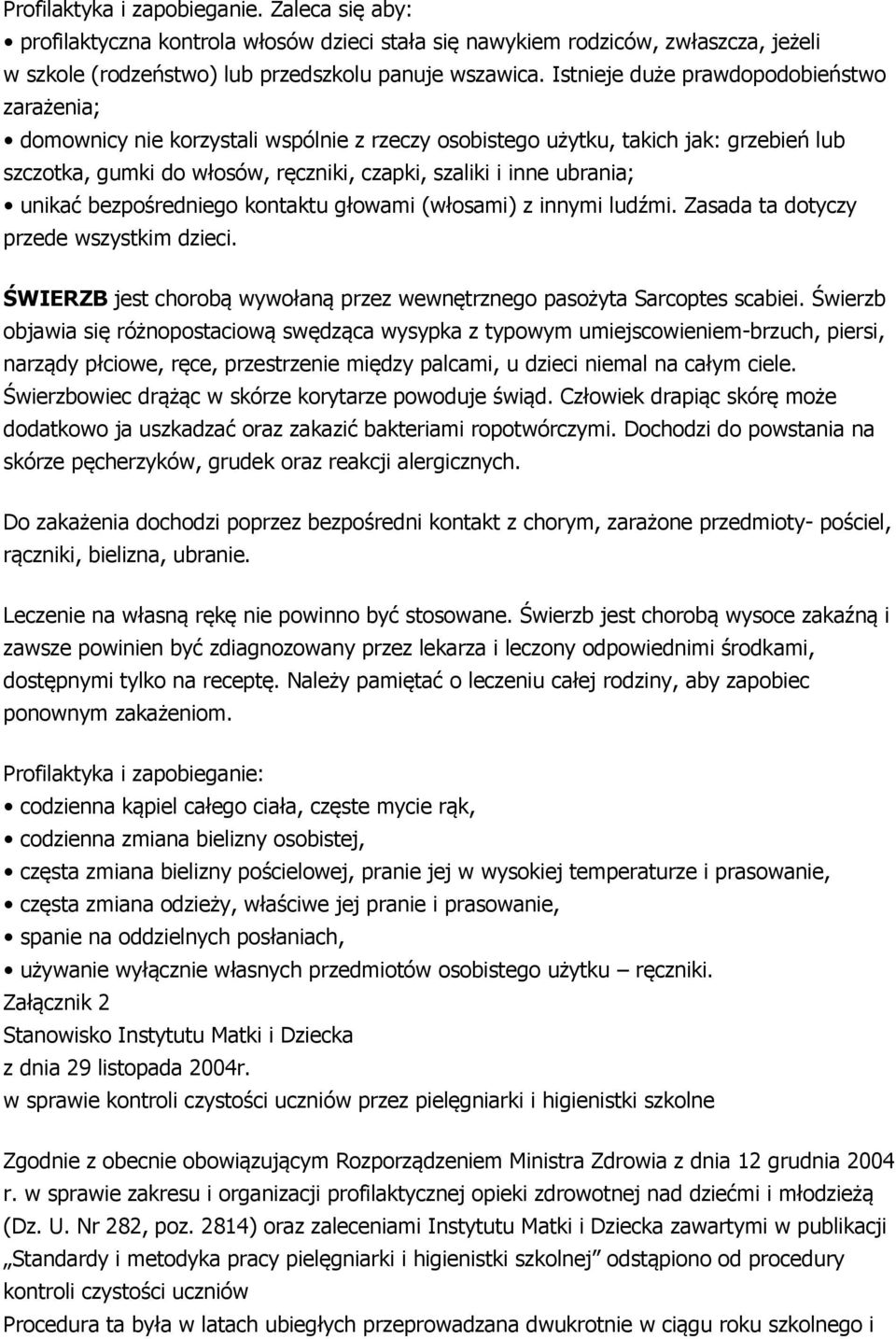 Profilaktyka i zapobieganie. Zaleca się aby:
• profilaktyczna kontrola włosów dzieci stała się nawykiem rodziców, zwłaszcza, jeżeli w szkole (rodzeństwo) lub przedszkolu panuje wszawica. Istnieje duże prawdopodobieństwo zarażenia;
• domownicy nie korzystali wspólnie z rzeczy osobistego użytku, takich jak: grzebień lub szczotka, gumki do włosów, ręczniki, czapki, szaliki i inne ubrania;
• unikać bezpośredniego kontaktu głowami (włosami) z innymi ludźmi. Zasada ta dotyczy przede wszystkim dzieci.

ŚWIERZB jest chorobą wywołaną przez wewnętrznego pasożyta Sarcoptes scabiei. Świerzb objawia się różnopostaciową swędząca wysypka z typowym umiejscowieniem-brzuch, piersi, narządy płciowe, ręce, przestrzenie między palcami, u dzieci niemal na całym ciele. Świerzbowiec drążąc w skórze korytarze powoduje świąd. Człowiek drapiąc skórę może dodatkowo ja uszkadzać oraz zakazić bakteriami ropotwórczymi. Dochodzi do powstania na skórze pęcherzyków, grudek oraz reakcji alergicznych.

Do zakażenia dochodzi poprzez bezpośredni kontakt z chorym, zarażone przedmioty- pościel, rączniki, bielizna, ubranie.

Leczenie na własną rękę nie powinno być stosowane. Świerzb jest chorobą wysoce zakaźną i zawsze powinien być zdiagnozowany przez lekarza i leczony odpowiednimi środkami, dostępnymi tylko na receptę. Należy pamiętać o leczeniu całej rodziny, aby zapobiec ponownym zakażeniom.

Profilaktyka i zapobieganie:
• codzienna kąpiel całego ciała, częste mycie rąk,
• codzienna zmiana bielizny osobistej,
• częsta zmiana bielizny pościelowej, pranie jej w wysokiej temperaturze i prasowanie,
• częsta zmiana odzieży, właściwe jej pranie i prasowanie,
• spanie na oddzielnych posłaniach,
• używanie wyłącznie własnych przedmiotów osobistego użytku – ręczniki.
Załącznik 2
Stanowisko Instytutu Matki i Dziecka
z dnia 29 listopada 2004r.
w sprawie kontroli czystości uczniów przez pielęgniarki i higienistki szkolne

Zgodnie z obecnie obowiązującym Rozporządzeniem Ministra Zdrowia z dnia 12 grudnia 2004 r. w sprawie zakresu i organizacji profilaktycznej opieki zdrowotnej nad dziećmi i młodzieżą (Dz. U. Nr 282, poz. 2814) oraz zaleceniami Instytutu Matki i Dziecka zawartymi w publikacji „Standardy i metodyka pracy pielęgniarki i higienistki szkolnej” odstąpiono od procedury kontroli czystości uczniów
Procedura ta była w latach ubiegłych przeprowadzana dwukrotnie w ciągu roku szkolnego i